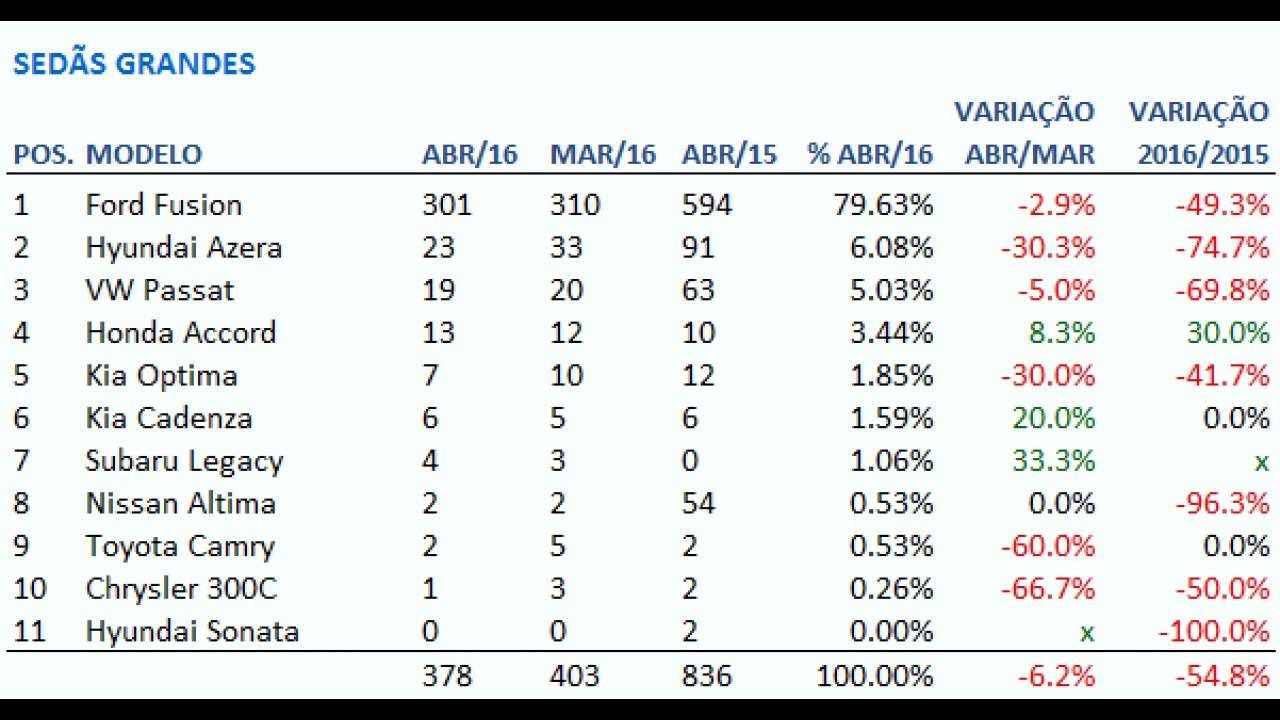 SEDÃS GRANDES

| POS. | MODELO | ABR/16 | MAR/16 | ABR/15 | % ABR/16 | VARIAÇÃO ABR/MAR | VARIAÇÃO 2016/2015 |
|---|---|---|---|---|---|---|---|
| 1 | Ford Fusion | 301 | 310 | 594 | 79.63% | -2.9% | -49.3% |
| 2 | Hyundai Azera | 23 | 33 | 91 | 6.08% | -30.3% | -74.7% |
| 3 | VW Passat | 19 | 20 | 63 | 5.03% | -5.0% | -69.8% |
| 4 | Honda Accord | 13 | 12 | 10 | 3.44% | 8.3% | 30.0% |
| 5 | Kia Optima | 7 | 10 | 12 | 1.85% | -30.0% | -41.7% |
| 6 | Kia Cadenza | 6 | 5 | 6 | 1.59% | 20.0% | 0.0% |
| 7 | Subaru Legacy | 4 | 3 | 0 | 1.06% | 33.3% | x |
| 8 | Nissan Altima | 2 | 2 | 54 | 0.53% | 0.0% | -96.3% |
| 9 | Toyota Camry | 2 | 5 | 2 | 0.53% | -60.0% | 0.0% |
| 10 | Chrysler 300C | 1 | 3 | 2 | 0.26% | -66.7% | -50.0% |
| 11 | Hyundai Sonata | 0 | 0 | 2 | 0.00% | x | -100.0% |
| | | 378 | 403 | 836 | 100.00% | -6.2% | -54.8% |